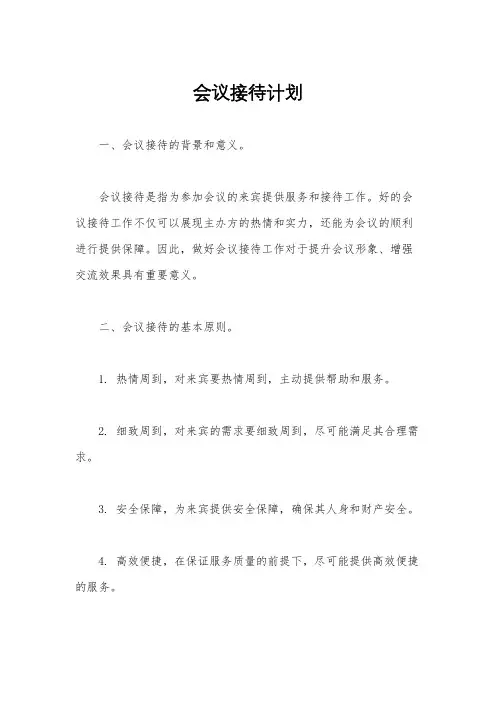 会议接待计划

一、会议接待的背景和意义。

会议接待是指为参加会议的来宾提供服务和接待工作。好的会议接待工作不仅可以展现主办方的热情和实力，还能为会议的顺利进行提供保障。因此，做好会议接待工作对于提升会议形象、增强交流效果具有重要意义。

二、会议接待的基本原则。

1. 热情周到，对来宾要热情周到，主动提供帮助和服务。

2. 细致周到，对来宾的需求要细致周到，尽可能满足其合理需求。

3. 安全保障，为来宾提供安全保障，确保其人身和财产安全。

4. 高效便捷，在保证服务质量的前提下，尽可能提供高效便捷的服务。